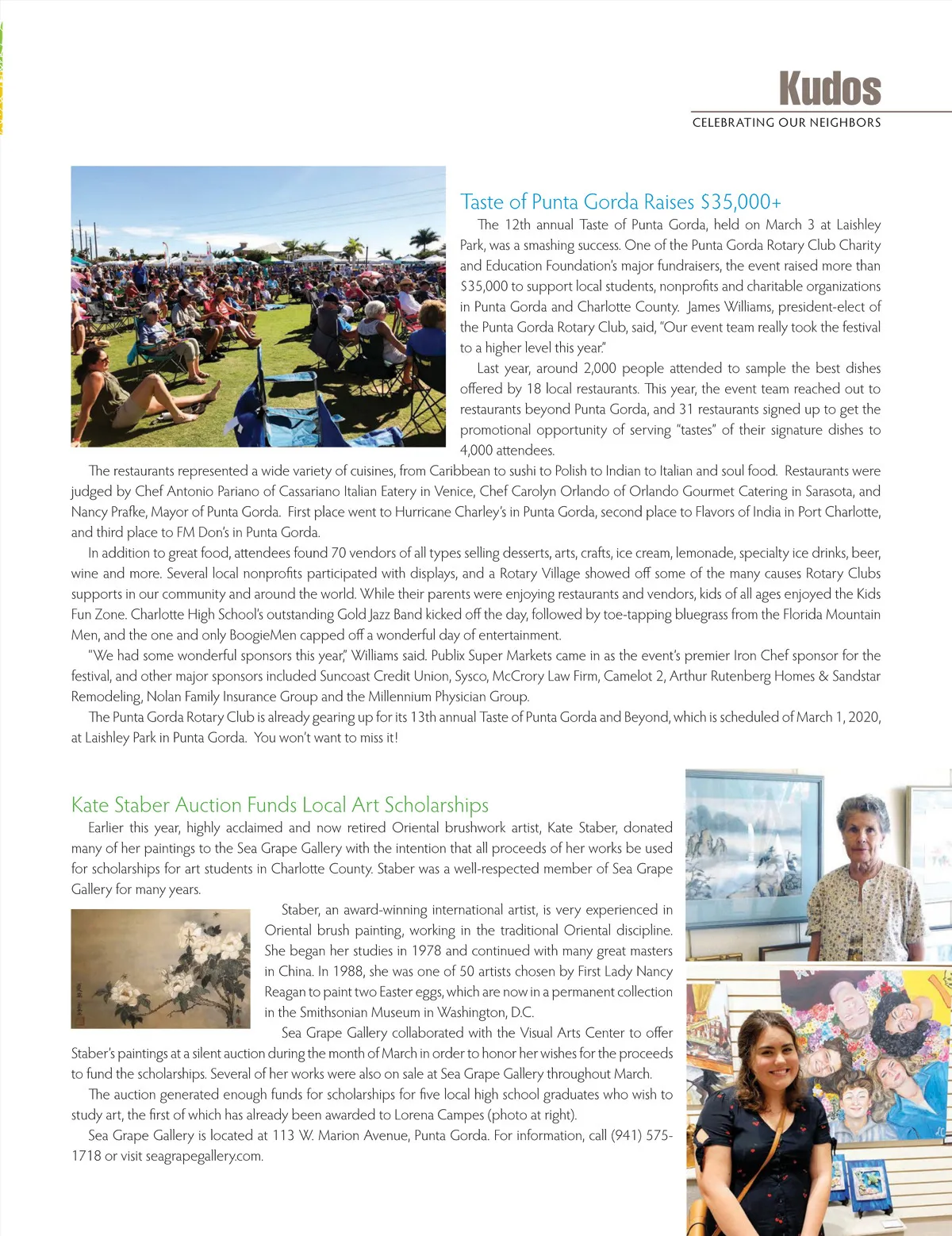 Kudos
CELEBRATING OUR NEIGHBORS

Taste of Punta Gorda Raises $35,000+

The 12th annual Taste of Punta Gorda, held on March 3 at Laishley Park, was a smashing success. One of the Punta Gorda Rotary Club Charity and Education Foundation's major fundraisers, the event raised more than $35,000 to support local students, nonprofits and charitable organizations in Punta Gorda and Charlotte County. James Williams, president-elect of the Punta Gorda Rotary Club, said, "Our event team really took the festival to a higher level this year."

Last year, around 2,000 people attended to sample the best dishes offered by 18 local restaurants. This year, the event team reached out to restaurants beyond Punta Gorda, and 31 restaurants signed up to get the promotional opportunity of serving "tastes" of their signature dishes to 4,000 attendees.

The restaurants represented a wide variety of cuisines, from Caribbean to sushi to Polish to Indian to Italian and soul food. Restaurants were judged by Chef Antonio Pariano of Cassariano Italian Eatery in Venice, Chef Carolyn Orlando of Orlando Gourmet Catering in Sarasota, and Nancy Prafke, Mayor of Punta Gorda. First place went to Hurricane Charley's in Punta Gorda, second place to Flavors of India in Port Charlotte, and third place to FM Don's in Punta Gorda.

In addition to great food, attendees found 70 vendors of all types selling desserts, arts, crafts, ice cream, lemonade, specialty ice drinks, beer, wine and more. Several local nonprofits participated with displays, and a Rotary Village showed off some of the many causes Rotary Clubs supports in our community and around the world. While their parents were enjoying restaurants and vendors, kids of all ages enjoyed the Kids Fun Zone. Charlotte High School's outstanding Gold Jazz Band kicked off the day, followed by toe-tapping bluegrass from the Florida Mountain Men, and the one and only BoogieMen capped off a wonderful day of entertainment.

"We had some wonderful sponsors this year," Williams said. Publix Super Markets came in as the event's premier Iron Chef sponsor for the festival, and other major sponsors included Suncoast Credit Union, Sysco, McCrory Law Firm, Camelot 2, Arthur Rutenberg Homes & Sandstar Remodeling, Nolan Family Insurance Group and the Millennium Physician Group.

The Punta Gorda Rotary Club is already gearing up for its 13th annual Taste of Punta Gorda and Beyond, which is scheduled of March 1, 2020, at Laishley Park in Punta Gorda. You won't want to miss it!

Kate Staber Auction Funds Local Art Scholarships

Earlier this year, highly acclaimed and now retired Oriental brushwork artist, Kate Staber, donated many of her paintings to the Sea Grape Gallery with the intention that all proceeds of her works be used for scholarships for art students in Charlotte County. Staber was a well-respected member of Sea Grape Gallery for many years.

Staber, an award-winning international artist, is very experienced in Oriental brush painting, working in the traditional Oriental discipline. She began her studies in 1978 and continued with many great masters in China. In 1988, she was one of 50 artists chosen by First Lady Nancy Reagan to paint two Easter eggs, which are now in a permanent collection in the Smithsonian Museum in Washington, D.C.

Sea Grape Gallery collaborated with the Visual Arts Center to offer Staber's paintings at a silent auction during the month of March in order to honor her wishes for the proceeds to fund the scholarships. Several of her works were also on sale at Sea Grape Gallery throughout March.

The auction generated enough funds for scholarships for five local high school graduates who wish to study art, the first of which has already been awarded to Lorena Campes (photo at right).

Sea Grape Gallery is located at 113 W. Marion Avenue, Punta Gorda. For information, call (941) 575-1718 or visit seagrapegallery.com.